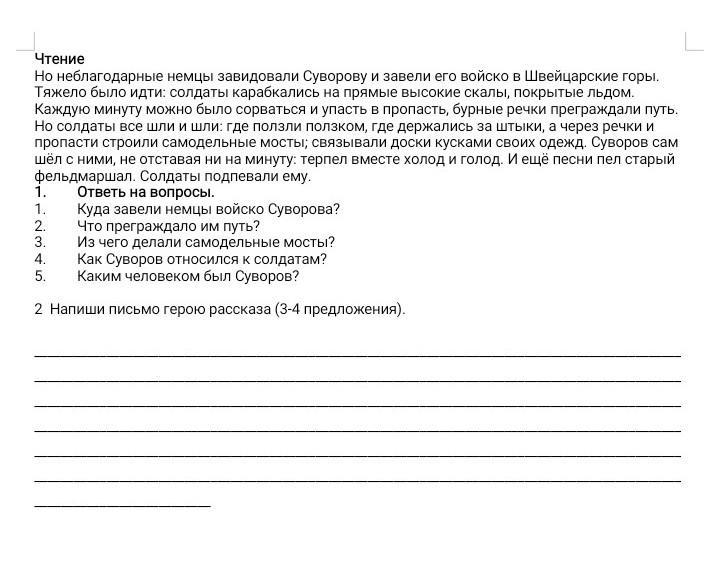 Чтение
Но неблагодарные немцы завидовали Суворову и завели его войско в Швейцарские горы. Тяжело было идти: солдаты карабкались на прямые высокие скалы, покрытые льдом. Каждую минуту можно было сорваться и упасть в пропасть, бурные речки преграждали путь. Но солдаты все шли и шли: где ползли ползком, где держались за штыки, а через речки и пропасти строили самодельные мосты; связывали доски кусками своих одежд. Суворов сам шёл с ними, не отставая ни на минуту: терпел вместе холод и голод. И ещё песни пел старый фельдмаршал. Солдаты подпевали ему.

1. Ответь на вопросы.
1. Куда завели немцы войско Суворова?
2. Что преграждало им путь?
3. Из чего делали самодельные мосты?
4. Как Суворов относился к солдатам?
5. Каким человеком был Суворов?

2 Напиши письмо герою рассказа (3-4 предложения).